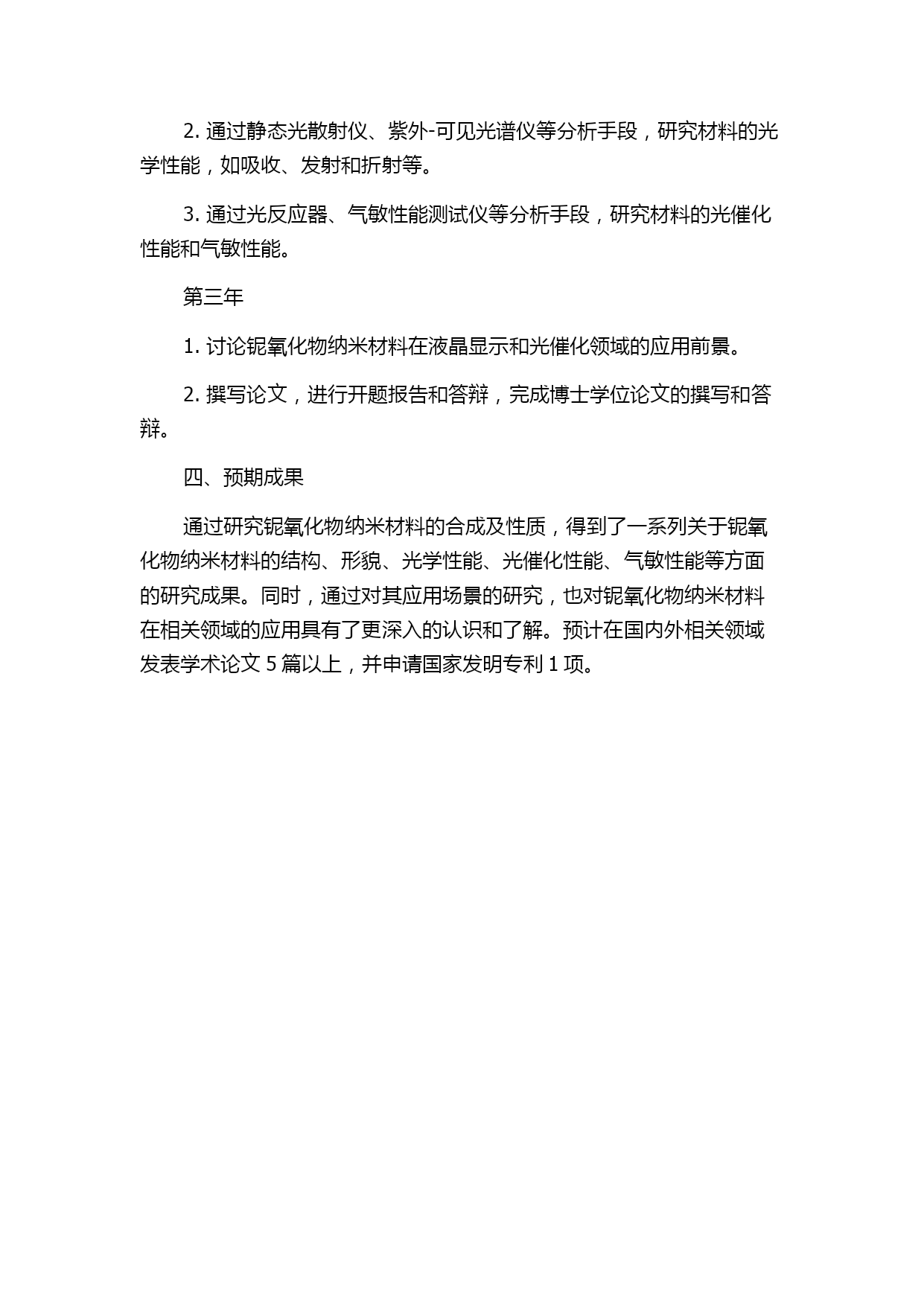 2. 通过静态光散射仪、紫外-可见光谱仪等分析手段，研究材料的光学性能，如吸收、发射和折射等。

3. 通过光反应器、气敏性能测试仪等分析手段，研究材料的光催化性能和气敏性能。

第三年

1. 讨论铌氧化物纳米材料在液晶显示和光催化领域的应用前景。

2. 撰写论文，进行开题报告和答辩，完成博士学位论文的撰写和答辩。

四、预期成果

通过研究铌氧化物纳米材料的合成及性质，得到了一系列关于铌氧化物纳米材料的结构、形貌、光学性能、光催化性能、气敏性能等方面的研究成果。同时，通过对其应用场景的研究，也对铌氧化物纳米材料在相关领域的应用具有了更深入的认识和了解。预计在国内外相关领域发表学术论文 5 篇以上，并申请国家发明专利 1 项。